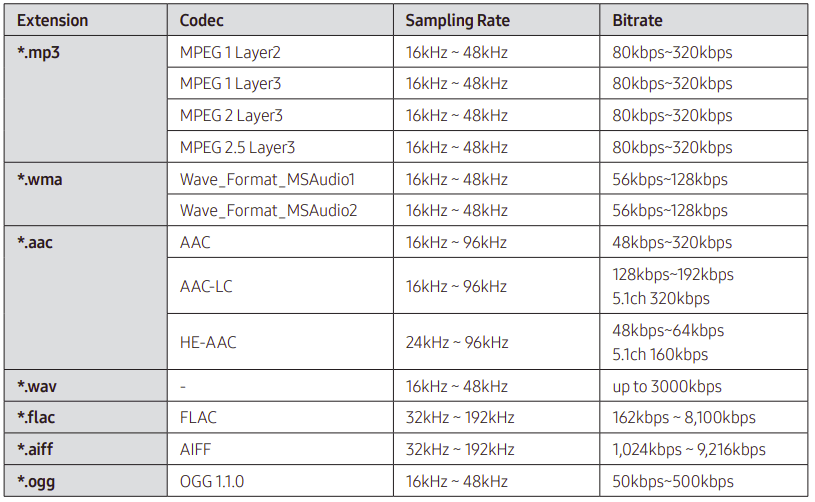 | Extension | Codec | Sampling Rate | Bitrate |
|---|---|---|---|
| *.mp3 | MPEG 1 Layer2 | 16kHz ~ 48kHz | 80kbps~320kbps |
| | MPEG 1 Layer3 | 16kHz ~ 48kHz | 80kbps~320kbps |
| | MPEG 2 Layer3 | 16kHz ~ 48kHz | 80kbps~320kbps |
| | MPEG 2.5 Layer3 | 16kHz ~ 48kHz | 80kbps~320kbps |
| *.wma | Wave_Format_MSAudio1 | 16kHz ~ 48kHz | 56kbps~128kbps |
| | Wave_Format_MSAudio2 | 16kHz ~ 48kHz | 56kbps~128kbps |
| *.aac | AAC | 16kHz ~ 96kHz | 48kbps~320kbps |
| | AAC-LC | 16kHz ~ 96kHz | 128kbps~192kbps 5.1ch 320kbps |
| | HE-AAC | 24kHz ~ 96kHz | 48kbps~64kbps 5.1ch 160kbps |
| *.wav | - | 16kHz ~ 48kHz | up to 3000kbps |
| *.flac | FLAC | 32kHz ~ 192kHz | 162kbps ~ 8,100kbps |
| *.aiff | AIFF | 32kHz ~ 192kHz | 1,024kbps ~ 9,216kbps |
| *.ogg | OGG 1.1.0 | 16kHz ~ 48kHz | 50kbps~500kbps |